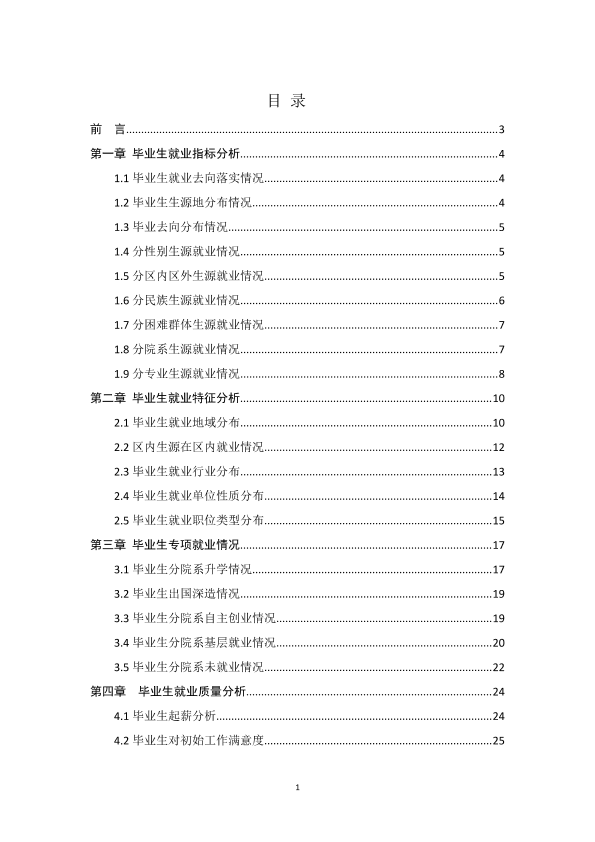 目 录

前 言 3

第一章 毕业生就业指标分析 4

1.1毕业生就业去向落实情况 4

1.2毕业生生源地分布情况 4

1.3毕业去向分布情况 5

1.4分性别生源就业情况 5

1.5分区内区外生源就业情况 5

1.6分民族生源就业情况 6

1.7分困难群体生源就业情况 7

1.8分院系生源就业情况 7

1.9分专业生源就业情况 8

第二章 毕业生就业特征分析 10

2.1毕业生就业地域分布 10

2.2区内生源在区内就业情况 12

2.3毕业生就业行业分布 13

2.4毕业生就业单位性质分布 14

2.5毕业生就业职位类型分布 15

第三章 毕业生专项就业情况 17

3.1毕业生分院系升学情况 17

3.2毕业生出国深造情况 19

3.3毕业生分院系自主创业情况 19

3.4毕业生分院系基层就业情况 20

3.5毕业生分院系未就业情况 22

第四章 毕业生就业质量分析 24

4.1毕业生起薪分析 24

4.2毕业生对初始工作满意度 25

1